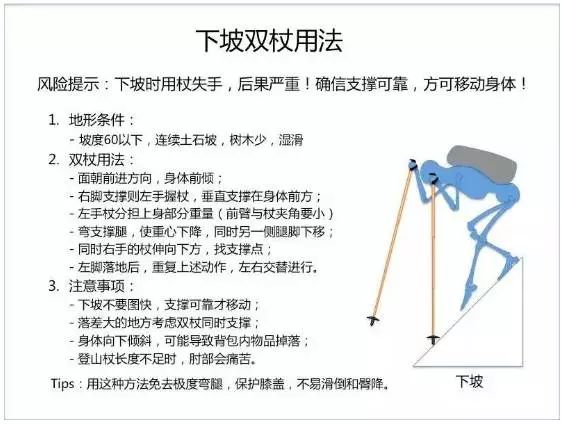 下坡双杖用法

风险提示：下坡时用杖失手，后果严重！确信支撑可靠，方可移动身体！

1. 地形条件：
- 坡度60以下，连续土石坡，树木少，湿滑

2. 双杖用法：
- 面朝前进方向，身体前倾；
- 右脚支撑则左手握杖，垂直支撑在身体前方；
- 左手杖分担上身部分重量（前臂与杖夹角要小）
- 弯支撑腿，使重心下降，同时另一侧腿脚下移；
- 同时右手的杖伸向下方，找支撑点；
- 左脚落地后，重复上述动作，左右交替进行。

3. 注意事项：
- 下坡不要图快，支撑可靠才移动；
- 落差大的地方考虑双杖同时支撑；
- 身体向下倾斜，可能导致背包内物品掉落；
- 登山杖长度不足时，肘部会痛苦。

Tips：用这种方法免去极度弯腿，保护膝盖，不易滑倒和臀降。

下坡